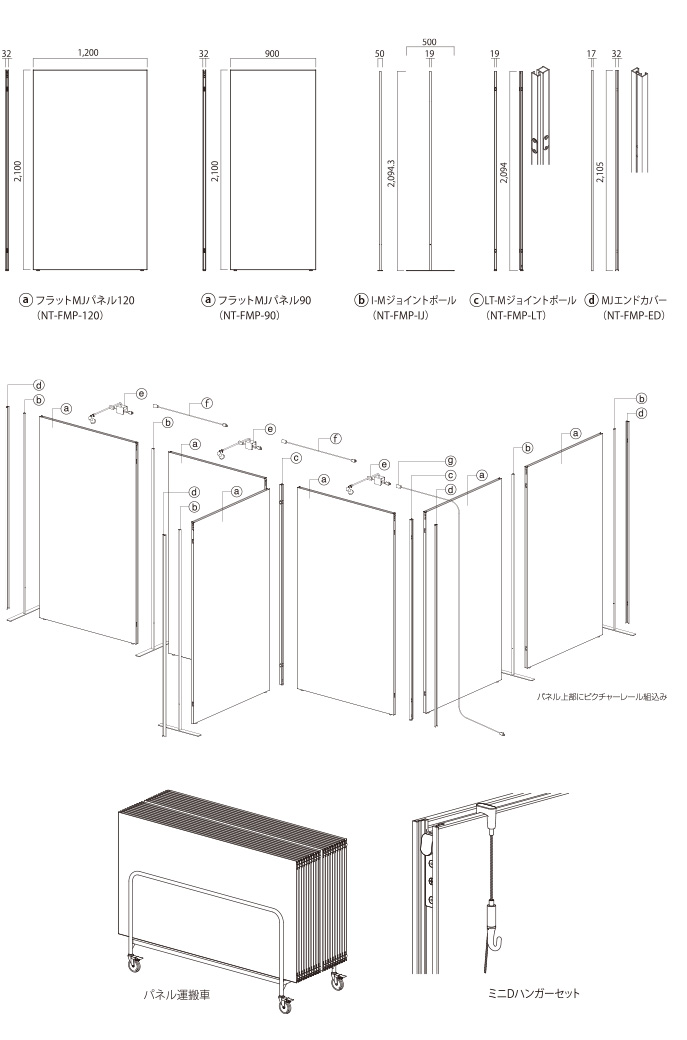 32
1,200
2,100
ⓐ フラットMJパネル120
（NT-FMP-120）

32
900
2,100
ⓐ フラットMJパネル90
（NT-FMP-90）

50
500
19
2,094.3
ⓑ I-Mジョイントポール
（NT-FMP-IJ）

19
2,094
ⓒ LT-Mジョイントポール
（NT-FMP-LT）

17
32
2,105
ⓓ MJエンドカバー
（NT-FMP-ED）

ⓓ ⓑ ⓐ ⓔ ⓕ ⓑ ⓐ ⓔ ⓕ ⓒ ⓓ ⓑ ⓐ ⓐ ⓔ ⓖ ⓒ ⓓ ⓐ ⓑ ⓐ ⓑ ⓓ

パネル上部にピクチャーレール組込み

パネル運搬車

ミニDハンガーセット